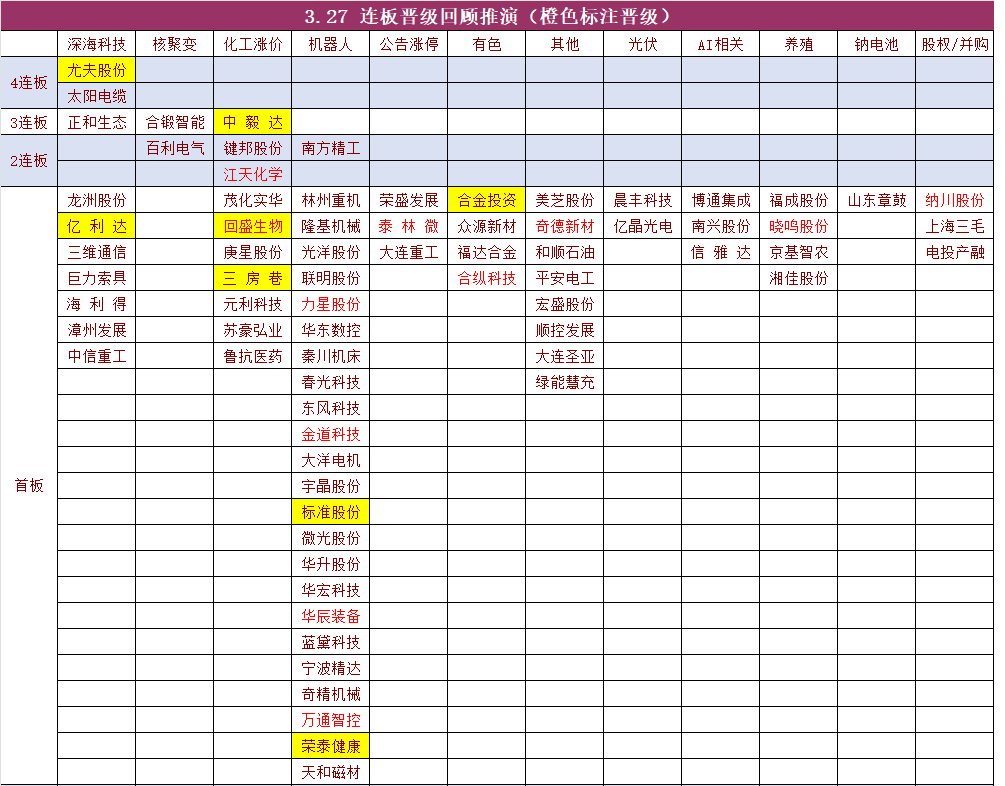 3.27 连板晋级回顾推演（橙色标注晋级）

| | 深海科技 | 核聚变 | 化工涨价 | 机器人 | 公告涨停 | 有色 | 其他 | 光伏 | AI相关 | 养殖 | 钠电池 | 股权/并购 |
|---|---|---|---|---|---|---|---|---|---|---|---|---|
| 4连板 | 尤夫股份 | | | | | | | | | | | |
| | 太阳电缆 | | | | | | | | | | | |
| 3连板 | 正和生态 | 合锻智能 | 中 毅 达 | | | | | | | | | |
| 2连板 | | 百利电气 | 键邦股份 | 南方精工 | | | | | | | | |
| | | | 江天化学 | | | | | | | | | |
| 首板 | 龙洲股份 | | 茂化实华 | 林州重机 | 荣盛发展 | 合金投资 | 美芝股份 | 晨丰科技 | 博通集成 | 福成股份 | 山东章鼓 | 纳川股份 |
| | 亿 利 达 | | 回盛生物 | 隆基机械 | 泰 林 微 | 众源新材 | 奇德新材 | 亿晶光电 | 南兴股份 | 晓鸣股份 | | 上海三毛 |
| | 三维通信 | | 庚星股份 | 光洋股份 | 大连重工 | 福达合金 | 和顺石油 | | 信 雅 达 | 京基智农 | | 电投产融 |
| | 巨力索具 | | 三 房 巷 | 联明股份 | | 合纵科技 | 平安电工 | | | 湘佳股份 | | |
| | 海 利 得 | | 元利科技 | 力星股份 | | | 宏盛股份 | | | | | |
| | 漳州发展 | | 苏豪弘业 | 华东数控 | | | 顺控发展 | | | | | |
| | 中信重工 | | 鲁抗医药 | 秦川机床 | | | 大连圣亚 | | | | | |
| | | | | 春光科技 | | | 绿能慧充 | | | | | |
| | | | | 东风科技 | | | | | | | | |
| | | | | 金道科技 | | | | | | | | |
| | | | | 大洋电机 | | | | | | | | |
| | | | | 宇晶股份 | | | | | | | | |
| | | | | 标准股份 | | | | | | | | |
| | | | | 微光股份 | | | | | | | | |
| | | | | 华升股份 | | | | | | | | |
| | | | | 华宏科技 | | | | | | | | |
| | | | | 华辰装备 | | | | | | | | |
| | | | | 蓝黛科技 | | | | | | | | |
| | | | | 宁波精达 | | | | | | | | |
| | | | | 奇精机械 | | | | | | | | |
| | | | | 万通智控 | | | | | | | | |
| | | | | 荣泰健康 | | | | | | | | |
| | | | | 天和磁材 | | | | | | | | |